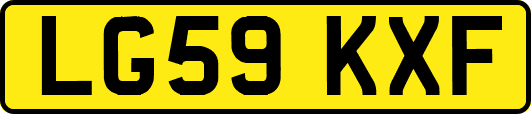 LG59 KXF